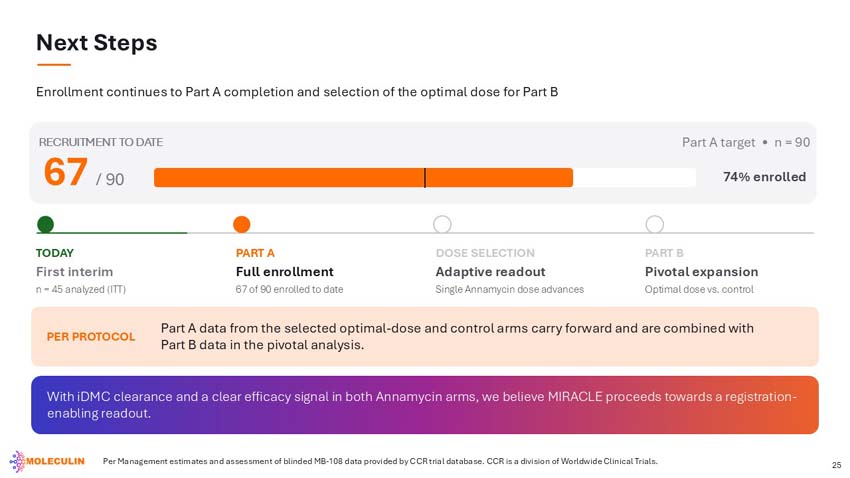 Next Steps

Enrollment continues to Part A completion and selection of the optimal dose for Part B

RECRUITMENT TO DATE

Part A target • n = 90

67 / 90

74% enrolled

TODAY
First interim
n = 45 analyzed (ITT)

PART A
Full enrollment
67 of 90 enrolled to date

DOSE SELECTION
Adaptive readout
Single Annamycin dose advances

PART B
Pivotal expansion
Optimal dose vs. control

PER PROTOCOL

Part A data from the selected optimal-dose and control arms carry forward and are combined with Part B data in the pivotal analysis.

With iDMC clearance and a clear efficacy signal in both Annamycin arms, we believe MIRACLE proceeds towards a registration-enabling readout.

MOLECULIN

Per Management estimates and assessment of blinded MB-108 data provided by CCR trial database. CCR is a division of Worldwide Clinical Trials.

25